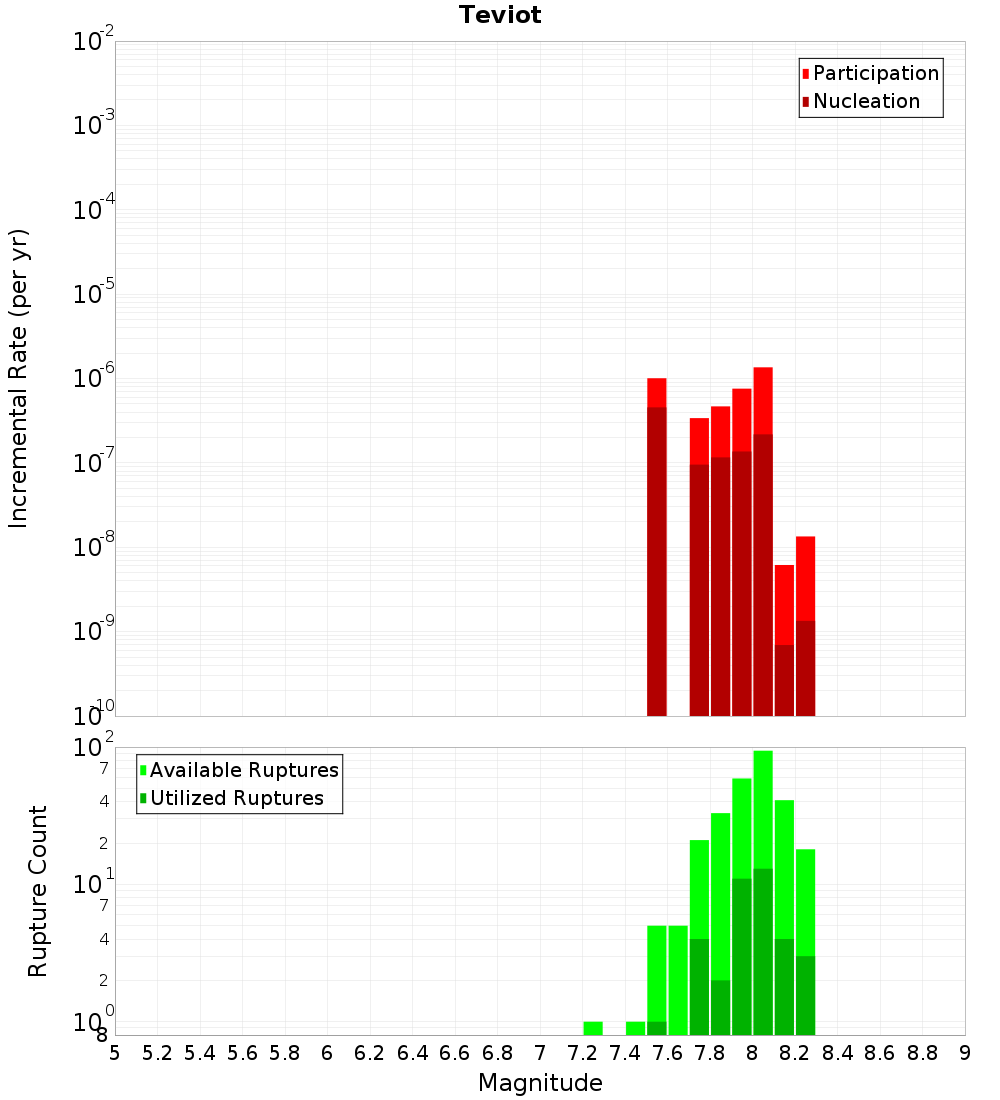 Teviot

Participation
Nucleation

Incremental Rate (per yr)

$10^{-2}$
$10^{-3}$
$10^{-4}$
$10^{-5}$
$10^{-6}$
$10^{-7}$
$10^{-8}$
$10^{-9}$
$10^{-10}$

Available Ruptures
Utilized Ruptures

Rupture Count

$10^{2}$
7
4
2
$10^{1}$
7
4
2
$10^{0}$
8

5 5.2 5.4 5.6 5.8 6 6.2 6.4 6.6 6.8 7 7.2 7.4 7.6 7.8 8 8.2 8.4 8.6 8.8 9

Magnitude